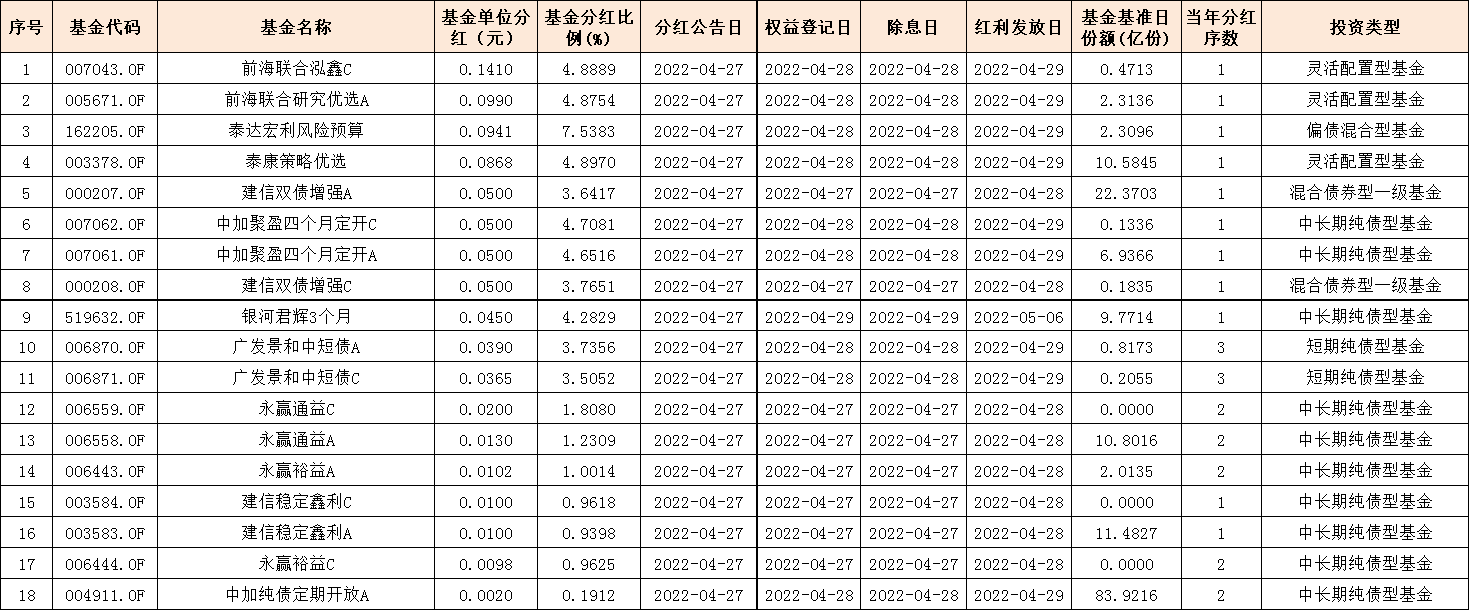 | 序号 | 基金代码 | 基金名称 | 基金单位分红（元） | 基金分红比例(%) | 分红公告日 | 权益登记日 | 除息日 | 红利发放日 | 基金基准日份额(亿份) | 当年分红序数 | 投资类型 |
|---|---|---|---|---|---|---|---|---|---|---|---|
| 1 | 007043.OF | 前海联合泓鑫C | 0.1410 | 4.8889 | 2022-04-27 | 2022-04-28 | 2022-04-28 | 2022-04-29 | 0.4713 | 1 | 灵活配置型基金 |
| 2 | 005671.OF | 前海联合研究优选A | 0.0990 | 4.8754 | 2022-04-27 | 2022-04-28 | 2022-04-28 | 2022-04-29 | 2.3136 | 1 | 灵活配置型基金 |
| 3 | 162205.OF | 泰达宏利风险预算 | 0.0941 | 7.5383 | 2022-04-27 | 2022-04-28 | 2022-04-28 | 2022-04-29 | 2.3096 | 1 | 偏债混合型基金 |
| 4 | 003378.OF | 泰康策略优选 | 0.0868 | 4.8970 | 2022-04-27 | 2022-04-28 | 2022-04-28 | 2022-04-29 | 10.5845 | 1 | 灵活配置型基金 |
| 5 | 000207.OF | 建信双债增强A | 0.0500 | 3.6417 | 2022-04-27 | 2022-04-27 | 2022-04-27 | 2022-04-28 | 22.3703 | 1 | 混合债券型一级基金 |
| 6 | 007062.OF | 中加聚盈四个月定开C | 0.0500 | 4.7081 | 2022-04-27 | 2022-04-28 | 2022-04-28 | 2022-04-29 | 0.1336 | 1 | 中长期纯债型基金 |
| 7 | 007061.OF | 中加聚盈四个月定开A | 0.0500 | 4.6516 | 2022-04-27 | 2022-04-28 | 2022-04-28 | 2022-04-29 | 6.9366 | 1 | 中长期纯债型基金 |
| 8 | 000208.OF | 建信双债增强C | 0.0500 | 3.7651 | 2022-04-27 | 2022-04-27 | 2022-04-27 | 2022-04-28 | 0.1835 | 1 | 混合债券型一级基金 |
| 9 | 519632.OF | 银河君辉3个月 | 0.0450 | 4.2829 | 2022-04-27 | 2022-04-29 | 2022-04-29 | 2022-05-06 | 9.7714 | 1 | 中长期纯债型基金 |
| 10 | 006870.OF | 广发景和中短债A | 0.0390 | 3.7356 | 2022-04-27 | 2022-04-28 | 2022-04-28 | 2022-04-29 | 0.8173 | 3 | 短期纯债型基金 |
| 11 | 006871.OF | 广发景和中短债C | 0.0365 | 3.5052 | 2022-04-27 | 2022-04-28 | 2022-04-28 | 2022-04-29 | 0.2055 | 3 | 短期纯债型基金 |
| 12 | 006559.OF | 永赢通益C | 0.0200 | 1.8080 | 2022-04-27 | 2022-04-27 | 2022-04-27 | 2022-04-28 | 0.0000 | 2 | 中长期纯债型基金 |
| 13 | 006558.OF | 永赢通益A | 0.0130 | 1.2309 | 2022-04-27 | 2022-04-27 | 2022-04-27 | 2022-04-28 | 10.8016 | 2 | 中长期纯债型基金 |
| 14 | 006443.OF | 永赢裕益A | 0.0102 | 1.0014 | 2022-04-27 | 2022-04-27 | 2022-04-27 | 2022-04-28 | 2.0135 | 2 | 中长期纯债型基金 |
| 15 | 003584.OF | 建信稳定鑫利C | 0.0100 | 0.9618 | 2022-04-27 | 2022-04-27 | 2022-04-27 | 2022-04-28 | 0.0000 | 1 | 中长期纯债型基金 |
| 16 | 003583.OF | 建信稳定鑫利A | 0.0100 | 0.9398 | 2022-04-27 | 2022-04-27 | 2022-04-27 | 2022-04-28 | 11.4827 | 1 | 中长期纯债型基金 |
| 17 | 006444.OF | 永赢裕益C | 0.0098 | 0.9625 | 2022-04-27 | 2022-04-27 | 2022-04-27 | 2022-04-28 | 0.0000 | 2 | 中长期纯债型基金 |
| 18 | 004911.OF | 中加纯债定期开放A | 0.0020 | 0.1912 | 2022-04-27 | 2022-04-28 | 2022-04-28 | 2022-04-29 | 83.9216 | 2 | 中长期纯债型基金 |